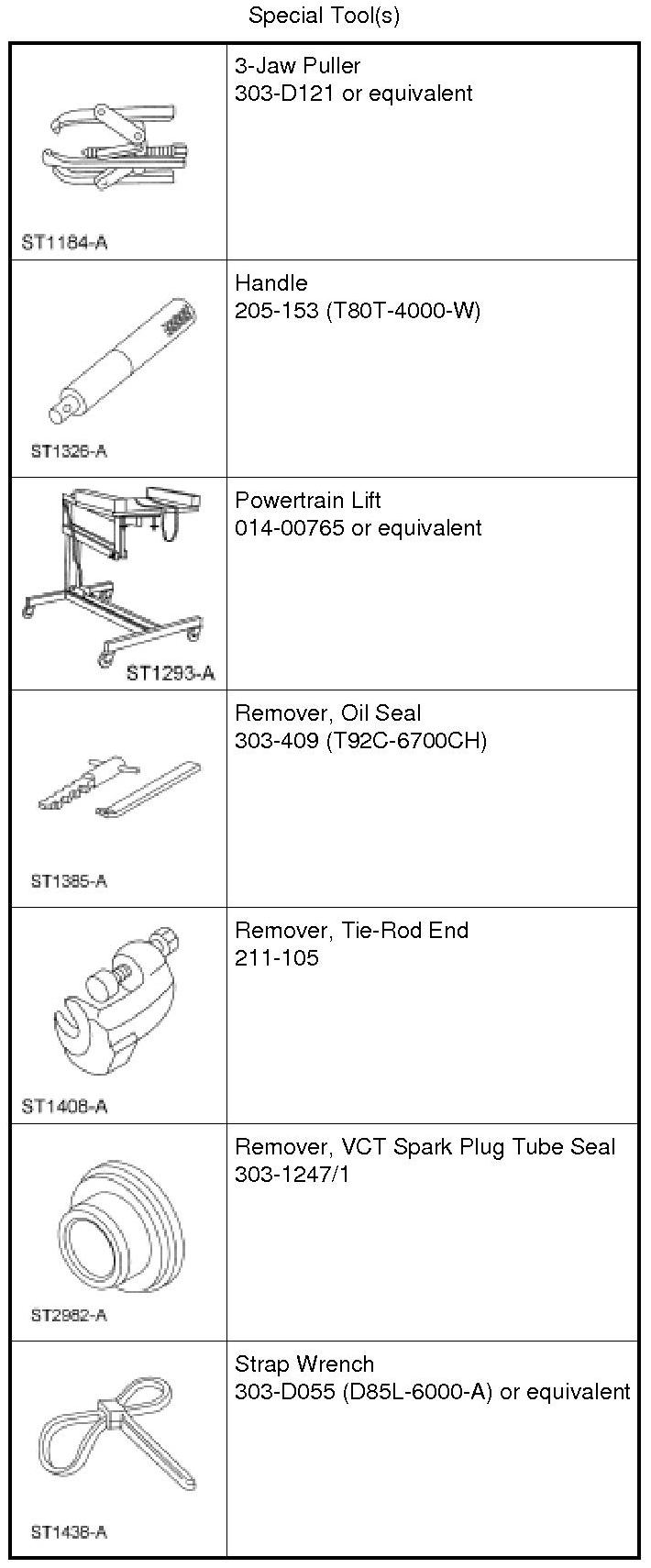 Special Tool(s)

| | |
|---|---|
| ST1184-A | 3-Jaw Puller 303-D121 or equivalent |
| ST1326-A | Handle 205-153 (T80T-4000-W) |
| ST1293-A | Powertrain Lift 014-00765 or equivalent |
| ST1385-A | Remover, Oil Seal 303-409 (T92C-6700CH) |
| ST1408-A | Remover, Tie-Rod End 211-105 |
| ST2982-A | Remover, VCT Spark Plug Tube Seal 303-1247/1 |
| ST1438-A | Strap Wrench 303-D055 (D85L-6000-A) or equivalent |